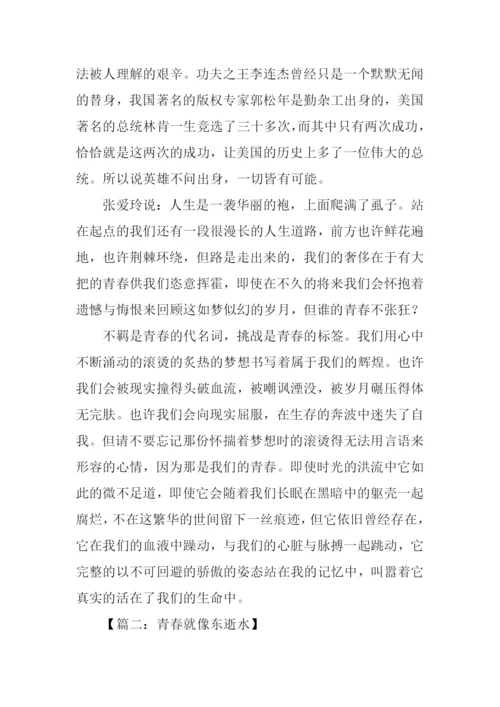 法被人理解的艰辛。功夫之王李连杰曾经只是一个默默无闻的替身，我国著名的版权专家郭松年是勤杂工出身的，美国著名的总统林肯一生竞选了三十多次，而其中只有两次成功，恰恰就是这两次的成功，让美国的历史上多了一位伟大的总统。所以说英雄不问出身，一切皆有可能。

张爱玲说：人生是一袭华丽的袍，上面爬满了虱子。站在起点的我们还有一段很漫长的人生道路，前方也许鲜花遍地，也许荆棘环绕，但路是走出来的，我们的奢侈在于有大把的青春供我们恣意挥霍，即使在不久的将来我们会怀抱着遗憾与悔恨来回顾这如梦似幻的岁月，但谁的青春不张狂？

不羁是青春的代名词，挑战是青春的标签。我们用心中不断涌动的滚烫的炙热的梦想书写着属于我们的辉煌。也许我们会被现实撞得头破血流，被嘲讽湮没，被岁月碾压得体无完肤。也许我们会向现实屈服，在生存的奔波中迷失了自我。但请不要忘记那份怀揣着梦想时的滚烫得无法用言语来形容的心情，因为那是我们的青春。即使时光的洪流中它如此的微不足道，即使它会随着我们长眠在黑暗中的躯壳一起腐烂，不在这繁华的世间留下一丝痕迹，但它依旧曾经存在，它在我们的血液中躁动，与我们的心脏与脉搏一起跳动，它完整的以不可回避的骄傲的姿态站在我的记忆中，叫嚣着它真实的活在了我们的生命中。

【篇二：青春就像东逝水】